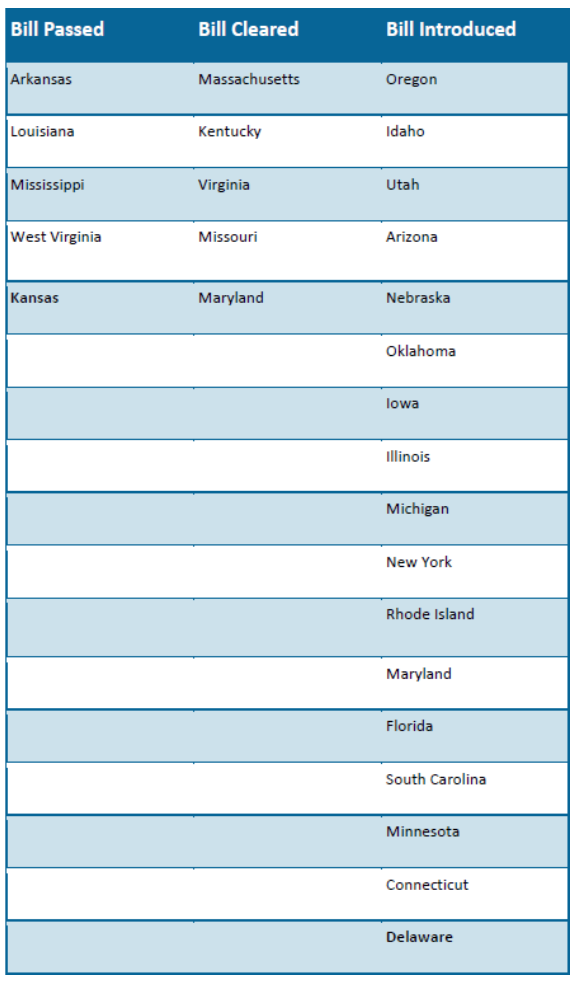 | Bill Passed | Bill Cleared | Bill Introduced |
|---|---|---|
| Arkansas | Massachusetts | Oregon |
| Louisiana | Kentucky | Idaho |
| Mississippi | Virginia | Utah |
| West Virginia | Missouri | Arizona |
| Kansas | Maryland | Nebraska |
|  |  | Oklahoma |
|  |  | Iowa |
|  |  | Illinois |
|  |  | Michigan |
|  |  | New York |
|  |  | Rhode Island |
|  |  | Maryland |
|  |  | Florida |
|  |  | South Carolina |
|  |  | Minnesota |
|  |  | Connecticut |
|  |  | Delaware |